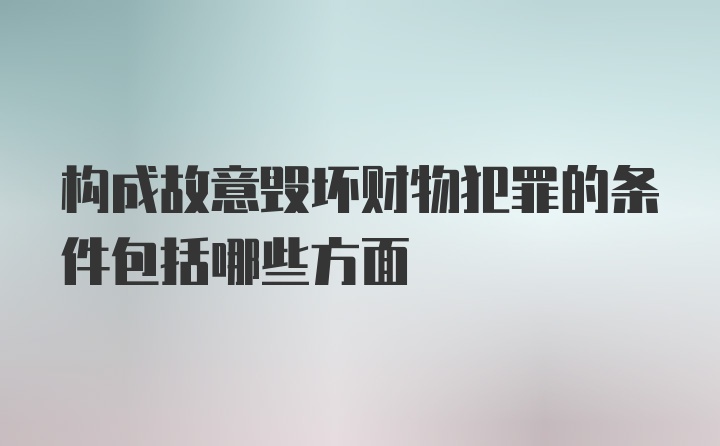 构成故意毁坏财物犯罪的条件包括哪些方面